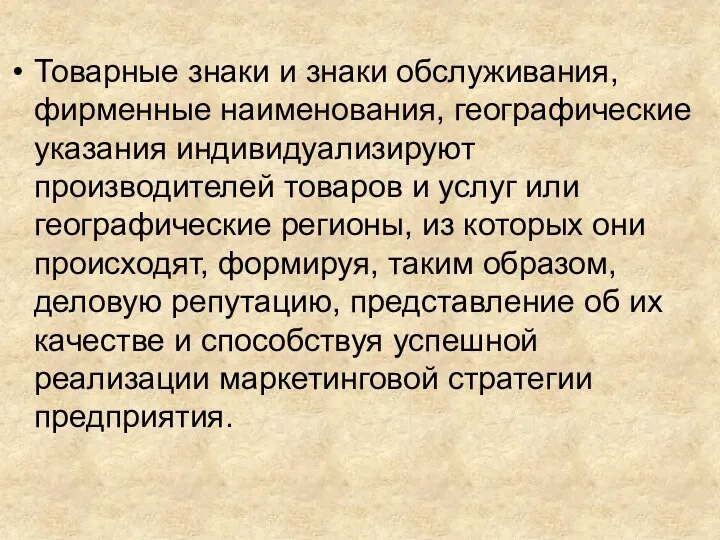 • Товарные знаки и знаки обслуживания, фирменные наименования, географические указания индивидуализируют производителей товаров и услуг или географические регионы, из которых они происходят, формируя, таким образом, деловую репутацию, представление об их качестве и способствуя успешной реализации маркетинговой стратегии предприятия.